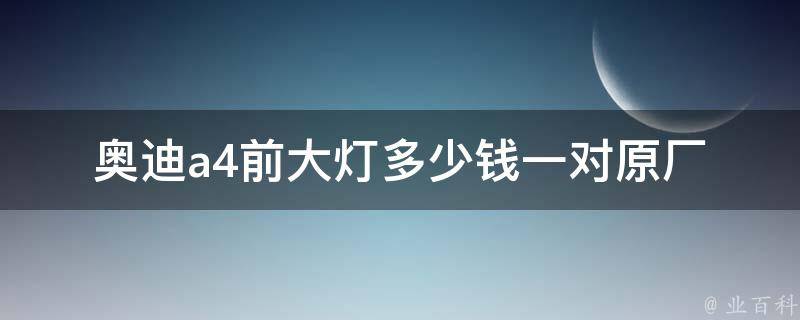 奥迪a4前大灯多少钱一对原厂

@ 业百科